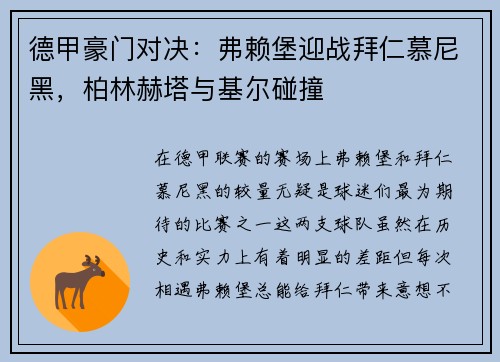 德甲豪门对决：弗赖堡迎战拜仁慕尼黑，柏林赫塔与基尔碰撞

在德甲联赛的赛场上弗赖堡和拜仁慕尼黑的较量无疑是球迷们最为期待的比赛之一这两支球队虽然在历史和实力上有着明显的差距但每次相遇弗赖堡总能给拜仁带来意想不